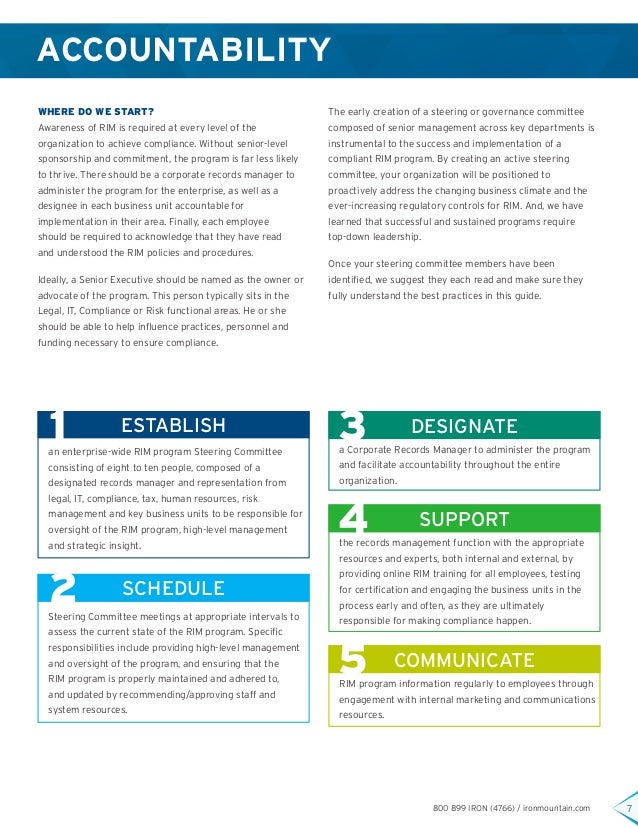 ACCOUNTABILITY

WHERE DO WE START?
Awareness of RIM is required at every level of the organization to achieve compliance. Without senior-level sponsorship and commitment, the program is far less likely to thrive. There should be a corporate records manager to administer the program for the enterprise, as well as a designee in each business unit accountable for implementation in their area. Finally, each employee should be required to acknowledge that they have read and understood the RIM policies and procedures.

Ideally, a Senior Executive should be named as the owner or advocate of the program. This person typically sits in the Legal, IT, Compliance or Risk functional areas. He or she should be able to help influence practices, personnel and funding necessary to ensure compliance.

The early creation of a steering or governance committee composed of senior management across key departments is instrumental to the success and implementation of a compliant RIM program. By creating an active steering committee, your organization will be positioned to proactively address the changing business climate and the ever-increasing regulatory controls for RIM. And, we have learned that successful and sustained programs require top-down leadership.

Once your steering committee members have been identified, we suggest they each read and make sure they fully understand the best practices in this guide.

1 ESTABLISH
an enterprise-wide RIM program Steering Committee consisting of eight to ten people, composed of a designated records manager and representation from legal, IT, compliance, tax, human resources, risk management and key business units to be responsible for oversight of the RIM program, high-level management and strategic insight.

2 SCHEDULE
Steering Committee meetings at appropriate intervals to assess the current state of the RIM program. Specific responsibilities include providing high-level management and oversight of the program, and ensuring that the RIM program is properly maintained and adhered to, and updated by recommending/approving staff and system resources.

3 DESIGNATE
a Corporate Records Manager to administer the program and facilitate accountability throughout the entire organization.

4 SUPPORT
the records management function with the appropriate resources and experts, both internal and external, by providing online RIM training for all employees, testing for certification and engaging the business units in the process early and often, as they are ultimately responsible for making compliance happen.

5 COMMUNICATE
RIM program information regularly to employees through engagement with internal marketing and communications resources.

800 899 IRON (4766) / ironmountain.com 7